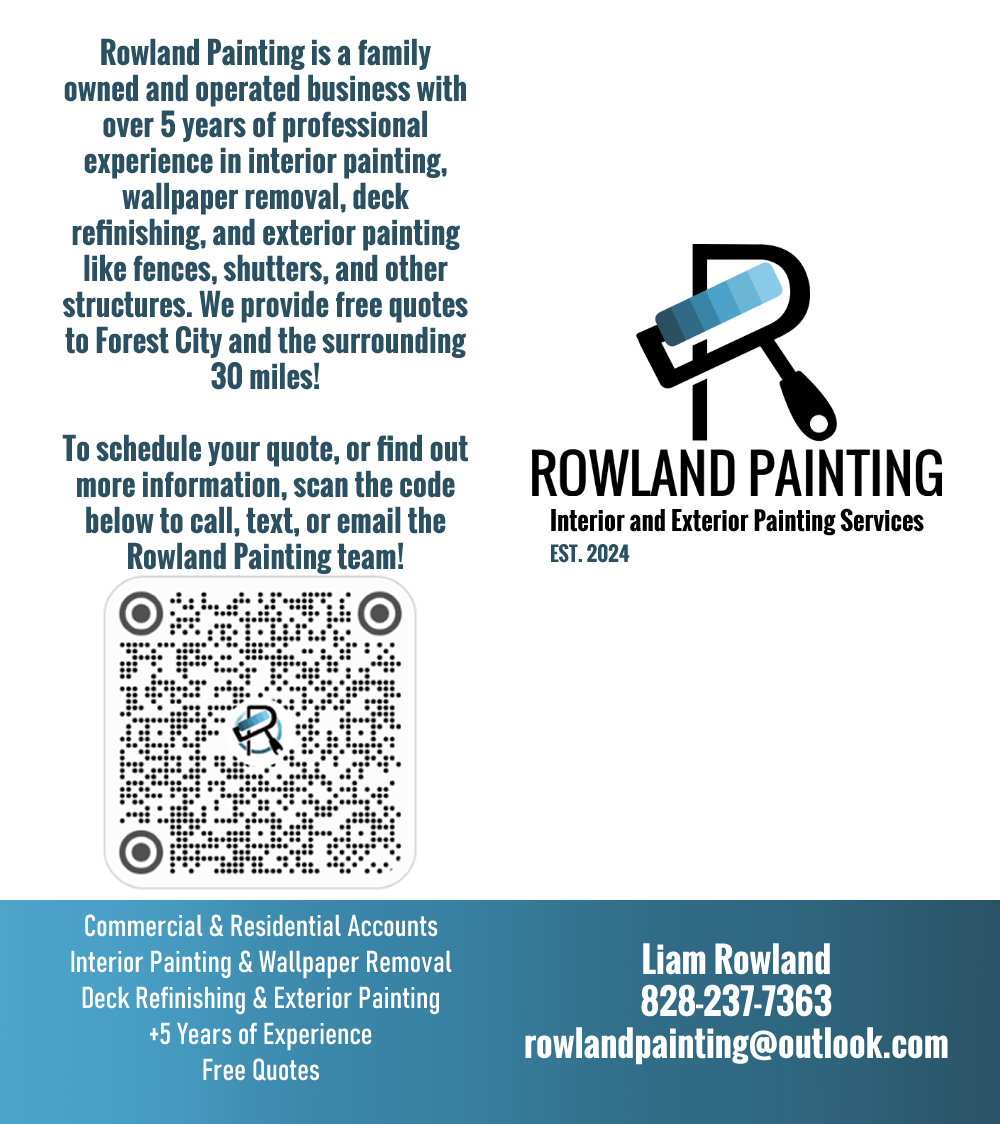 Rowland Painting is a family owned and operated business with over 5 years of professional experience in interior painting, wallpaper removal, deck refinishing, and exterior painting like fences, shutters, and other structures. We provide free quotes to Forest City and the surrounding 30 miles!

To schedule your quote, or find out more information, scan the code below to call, text, or email the Rowland Painting team!

ROWLAND PAINTING
Interior and Exterior Painting Services
EST. 2024

Commercial & Residential Accounts
Interior Painting & Wallpaper Removal
Deck Refinishing & Exterior Painting
+5 Years of Experience
Free Quotes

Liam Rowland
828-237-7363
rowlandpainting@outlook.com